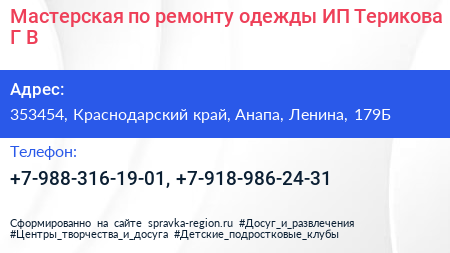 Мастерская по ремонту одежды ИП Терикова Г В

Адрес:

353454, Краснодарский край, Анапа, Ленина, 179Б

Телефон:

+7-988-316-19-01, +7-918-986-24-31

Сформированно на сайте spravka-region.ru #Досуг_и_развлечения #Центры_творчества_и_досуга #Детские_подростковые_клубы